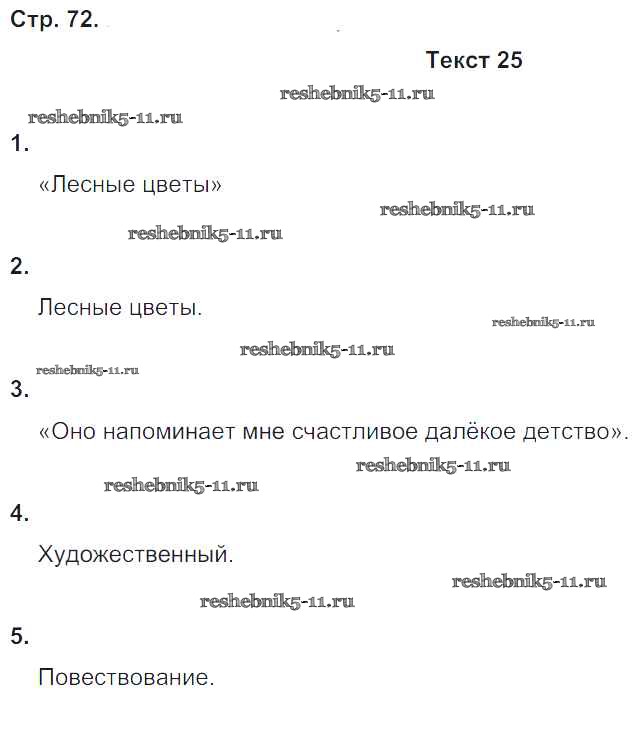 Стр. 72.

Текст 25

reshebnik5-11.ru

reshebnik5-11.ru

1.

«Лесные цветы»

reshebnik5-11.ru

reshebnik5-11.ru

2.

Лесные цветы.

reshebnik5-11.ru

reshebnik5-11.ru

reshebnik5-11.ru

3.

«Оно напоминает мне счастливое далёкое детство».

reshebnik5-11.ru

reshebnik5-11.ru

4.

Художественный.

reshebnik5-11.ru

reshebnik5-11.ru

5.

Повествование.